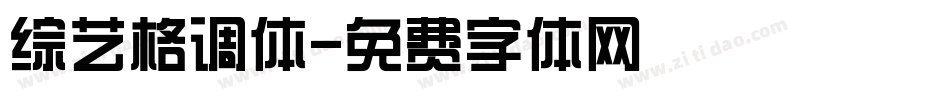 综艺格调体-免费字体网

www.zitidao.com